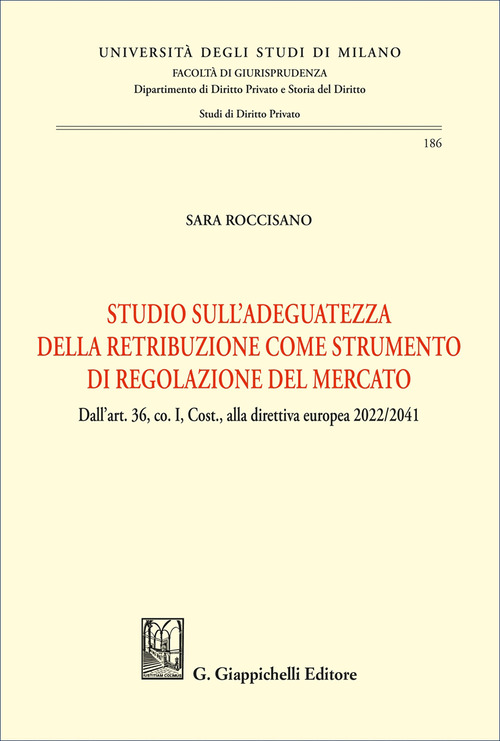 UNIVERSITÀ DEGLI STUDI DI MILANO
FACOLTÀ DI GIURISPRUDENZA
Dipartimento di Diritto Privato e Storia del Diritto

Studi di Diritto Privato

186

SARA ROCCISANO

STUDIO SULL'ADEGUATEZZA DELLA RETRIBUZIONE COME STRUMENTO DI REGOLAZIONE DEL MERCATO

Dall'art. 36, co. I, Cost., alla direttiva europea 2022/2041

IUSTITIAM COLIMUS

G. Giappichelli Editore